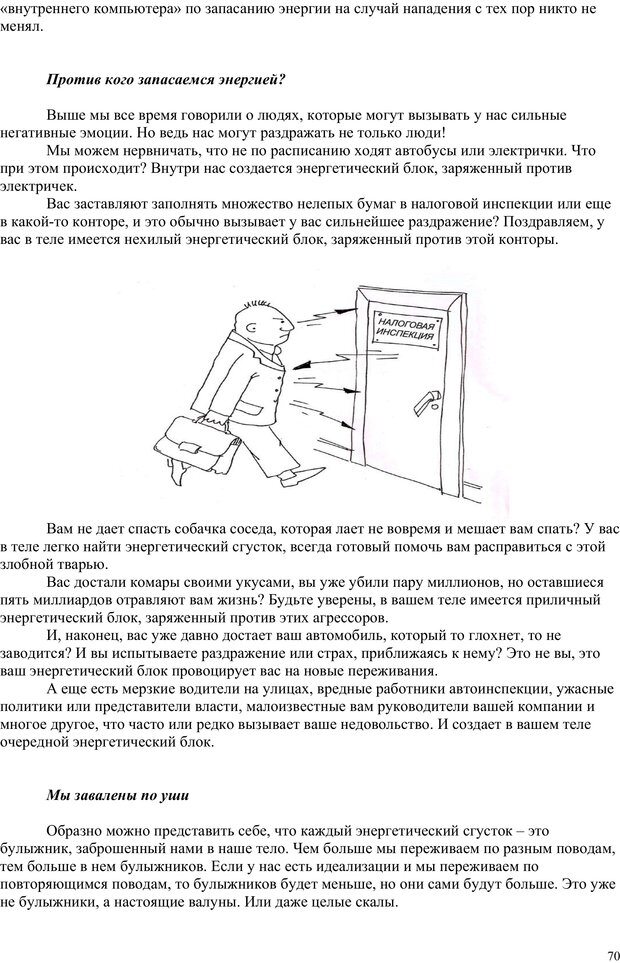 «внутреннего компьютера» по запасанию энергии на случай нападения с тех пор никто не менял.

Против кого запасаемся энергией?

Выше мы все время говорили о людях, которые могут вызывать у нас сильные негативные эмоции. Но ведь нас могут раздражать не только люди!

Мы можем нервничать, что не по расписанию ходят автобусы или электрички. Что при этом происходит? Внутри нас создается энергетический блок, заряженный против электричек.

Вас заставляют заполнять множество нелепых бумаг в налоговой инспекции или еще в какой-то конторе, и это обычно вызывает у вас сильнейшее раздражение? Поздравляем, у вас в теле имеется нехилый энергетический блок, заряженный против этой конторы.

НАЛОГОВАЯ ИНСПЕКЦИЯ

Вам не дает спасть собачка соседа, которая лает не вовремя и мешает вам спать? У вас в теле легко найти энергетический сгусток, всегда готовый помочь вам расправиться с этой злобной тварью.

Вас достали комары своими укусами, вы уже убили пару миллионов, но оставшиеся пять миллиардов отравляют вам жизнь? Будьте уверены, в вашем теле имеется приличный энергетический блок, заряженный против этих агрессоров.

И, наконец, вас уже давно достает ваш автомобиль, который то глохнет, то не заводится? И вы испытываете раздражение или страх, приближаясь к нему? Это не вы, это ваш энергетический блок провоцирует вас на новые переживания.

А еще есть мерзкие водители на улицах, вредные работники автоинспекции, ужасные политики или представители власти, малоизвестные вам руководители вашей компании и многое другое, что часто или редко вызывает ваше недовольство. И создает в вашем теле очередной энергетический блок.

Мы завалены по уши

Образно можно представить себе, что каждый энергетический сгусток – это булыжник, заброшенный нами в наше тело. Чем больше мы переживаем по разным поводам, тем больше в нем булыжников. Если у нас есть идеализации и мы переживаем по повторяющимся поводам, то булыжников будет меньше, но они сами будут больше. Это уже не булыжники, а настоящие валуны. Или даже целые скалы.

70